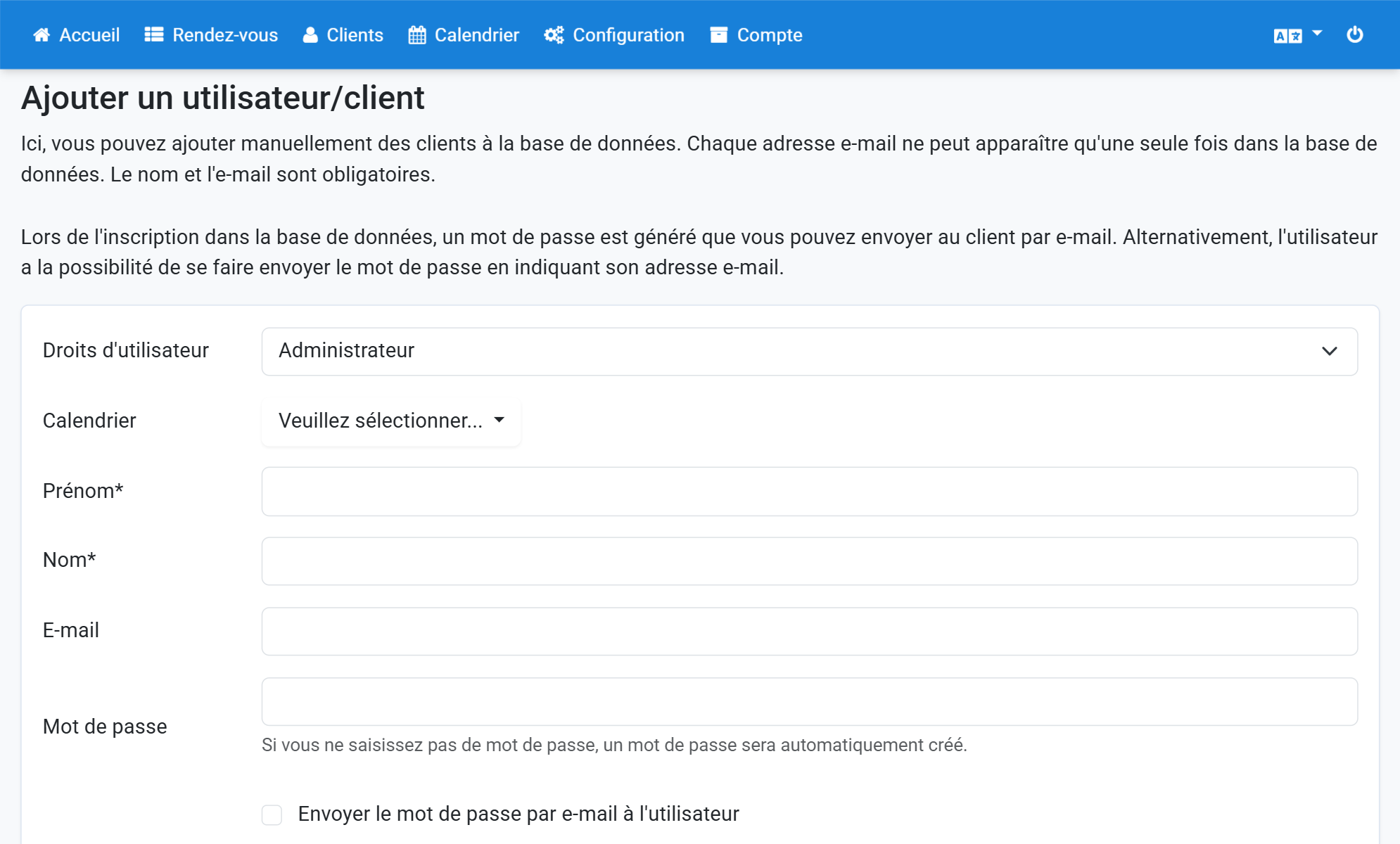 Accueil Rendez-vous Clients Calendrier Configuration Compte

Ajouter un utilisateur/client

Ici, vous pouvez ajouter manuellement des clients à la base de données. Chaque adresse e-mail ne peut apparaître qu'une seule fois dans la base de données. Le nom et l'e-mail sont obligatoires.

Lors de l'inscription dans la base de données, un mot de passe est généré que vous pouvez envoyer au client par e-mail. Alternativement, l'utilisateur a la possibilité de se faire envoyer le mot de passe en indiquant son adresse e-mail.

Droits d'utilisateur
Administrateur

Calendrier
Veuillez sélectionner...

Prénom*

Nom*

E-mail

Mot de passe
Si vous ne saisissez pas de mot de passe, un mot de passe sera automatiquement créé.

Envoyer le mot de passe par e-mail à l'utilisateur